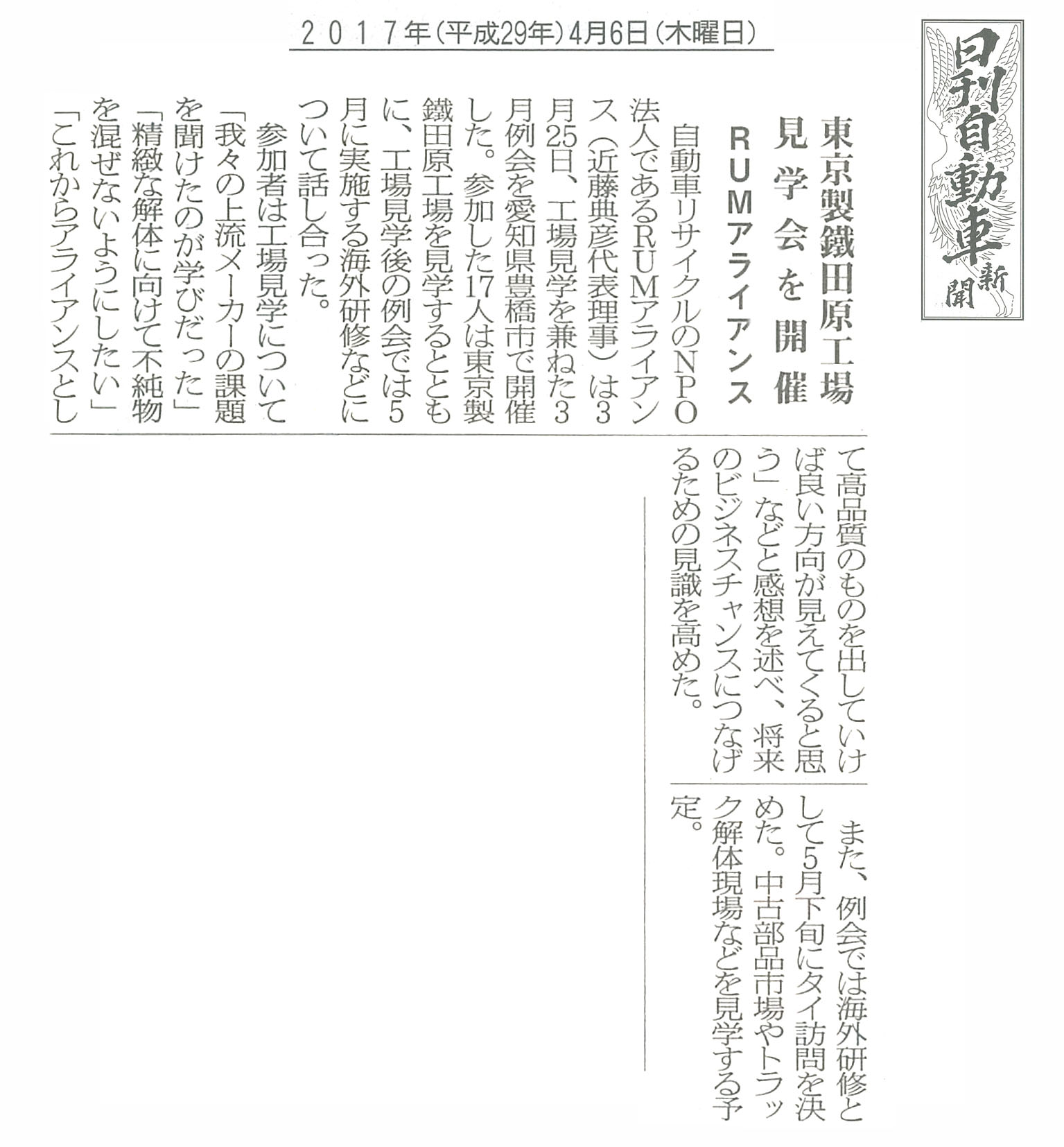 2017年(平成29年)4月6日(木曜日)

日刊自動車新聞

東京製鐵田原工場
見学会を開催
RUMアライアンス

自動車リサイクルのNPO法人であるRUMアライアンス(近藤典彦代表理事)は3月25日、工場見学を兼ねた3月例会を愛知県豊橋市で開催した。参加した17人は東京製鐵田原工場を見学するとともに、工場見学後の例会では5月に実施する海外研修などについて話し合った。

参加者は工場見学について「我々の上流メーカーの課題を聞けたのが学びだった」「精緻な解体に向けて不純物を混ぜないようにしたい」「これからアライアンスとして高品質のものを出していけば良い方向が見えてくると思う」などと感想を述べ、将来のビジネスチャンスにつなげるための見識を高めた。

また、例会では海外研修として5月下旬にタイ訪問を決めた。中古部品市場やトラック解体現場などを見学する予定。